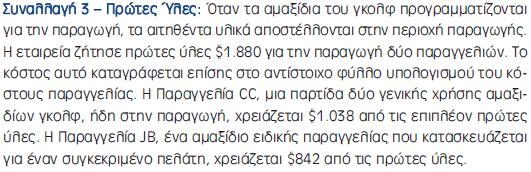 Συναλλαγή 3 – Πρώτες Ύλες: Όταν τα αμαξίδια του γκολφ προγραμματίζονται για την παραγωγή, τα αιτηθέντα υλικά αποστέλλονται στην περιοχή παραγωγής. Η εταιρεία ζήτησε πρώτες ύλες \$1.880 για την παραγωγή δύο παραγγελιών. Το κόστος αυτό καταγράφεται επίσης στο αντίστοιχο φύλλο υπολογισμού του κόστους παραγγελίας. Η Παραγγελία CC, μια παρτίδα δύο γενικής χρήσης αμαξιδίων γκολφ, ήδη στην παραγωγή, χρειάζεται \$1.038 από τις επιπλέον πρώτες ύλες. Η Παραγγελία JB, ένα αμαξίδιο ειδικής παραγγελίας που κατασκευάζεται για έναν συγκεκριμένο πελάτη, χρειάζεται \$842 από τις πρώτες ύλες.